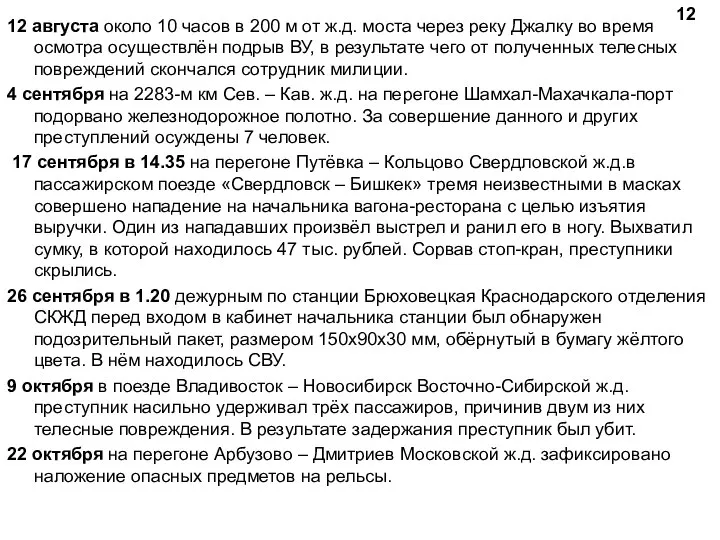 12

12 августа около 10 часов в 200 м от ж.д. моста через реку Джалку во время осмотра осуществлён подрыв ВУ, в результате чего от полученных телесных повреждений скончался сотрудник милиции.

4 сентября на 2283-м км Сев. – Кав. ж.д. на перегоне Шамхал-Махачкала-порт подорвано железнодорожное полотно. За совершение данного и других преступлений осуждены 7 человек.

17 сентября в 14.35 на перегоне Путёвка – Кольцово Свердловской ж.д.в пассажирском поезде «Свердловск – Бишкек» тремя неизвестными в масках совершено нападение на начальника вагона-ресторана с целью изъятия выручки. Один из нападавших произвёл выстрел и ранил его в ногу. Выхватил сумку, в которой находилось 47 тыс. рублей. Сорвав стоп-кран, преступники скрылись.

26 сентября в 1.20 дежурным по станции Брюховецкая Краснодарского отделения СКЖД перед входом в кабинет начальника станции был обнаружен подозрительный пакет, размером 150х90х30 мм, обёрнутый в бумагу жёлтого цвета. В нём находилось СВУ.

9 октября в поезде Владивосток – Новосибирск Восточно-Сибирской ж.д. преступник насильно удерживал трёх пассажиров, причинив двум из них телесные повреждения. В результате задержания преступник был убит.

22 октября на перегоне Арбузово – Дмитриев Московской ж.д. зафиксировано наложение опасных предметов на рельсы.